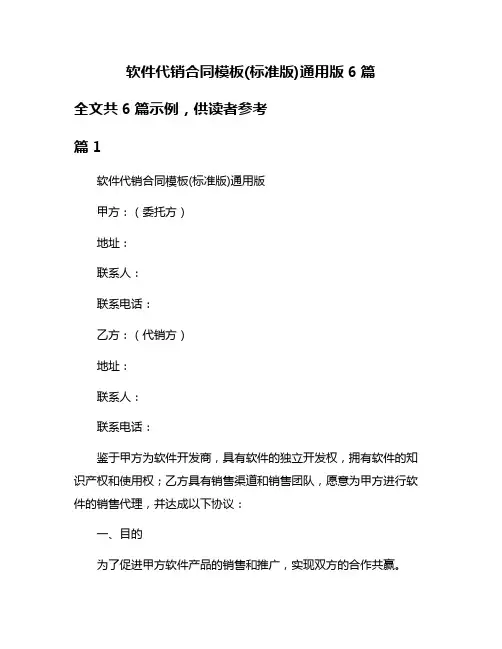 软件代销合同模板(标准版)通用版 6 篇

全文共 6 篇示例，供读者参考

篇 1

软件代销合同模板(标准版)通用版

甲方：（委托方）

地址：

联系人：

联系电话：

乙方：（代销方）

地址：

联系人：

联系电话：

鉴于甲方为软件开发商，具有软件的独立开发权，拥有软件的知识产权和使用权；乙方具有销售渠道和销售团队，愿意为甲方进行软件的销售代理，并达成以下协议：

一、目的

为了促进甲方软件产品的销售和推广，实现双方的合作共赢。